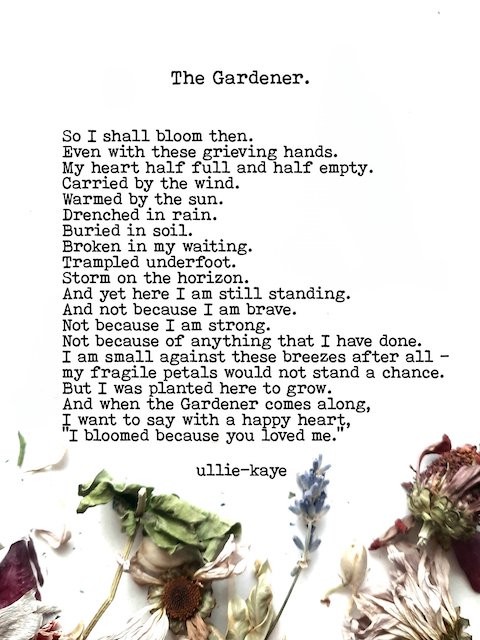 The Gardener.

So I shall bloom then.
Even with these grieving hands.
My heart half full and half empty.
Carried by the wind.
Warmed by the sun.
Drenched in rain.
Buried in soil.
Broken in my waiting.
Trampled underfoot.
Storm on the horizon.
And yet here I am still standing.
And not because I am brave.
Not because I am strong.
Not because of anything that I have done.
I am small against these breezes after all -
my fragile petals would not stand a chance.
But I was planted here to grow.
And when the Gardener comes along,
I want to say with a happy heart,
"I bloomed because you loved me."

ullie-kaye